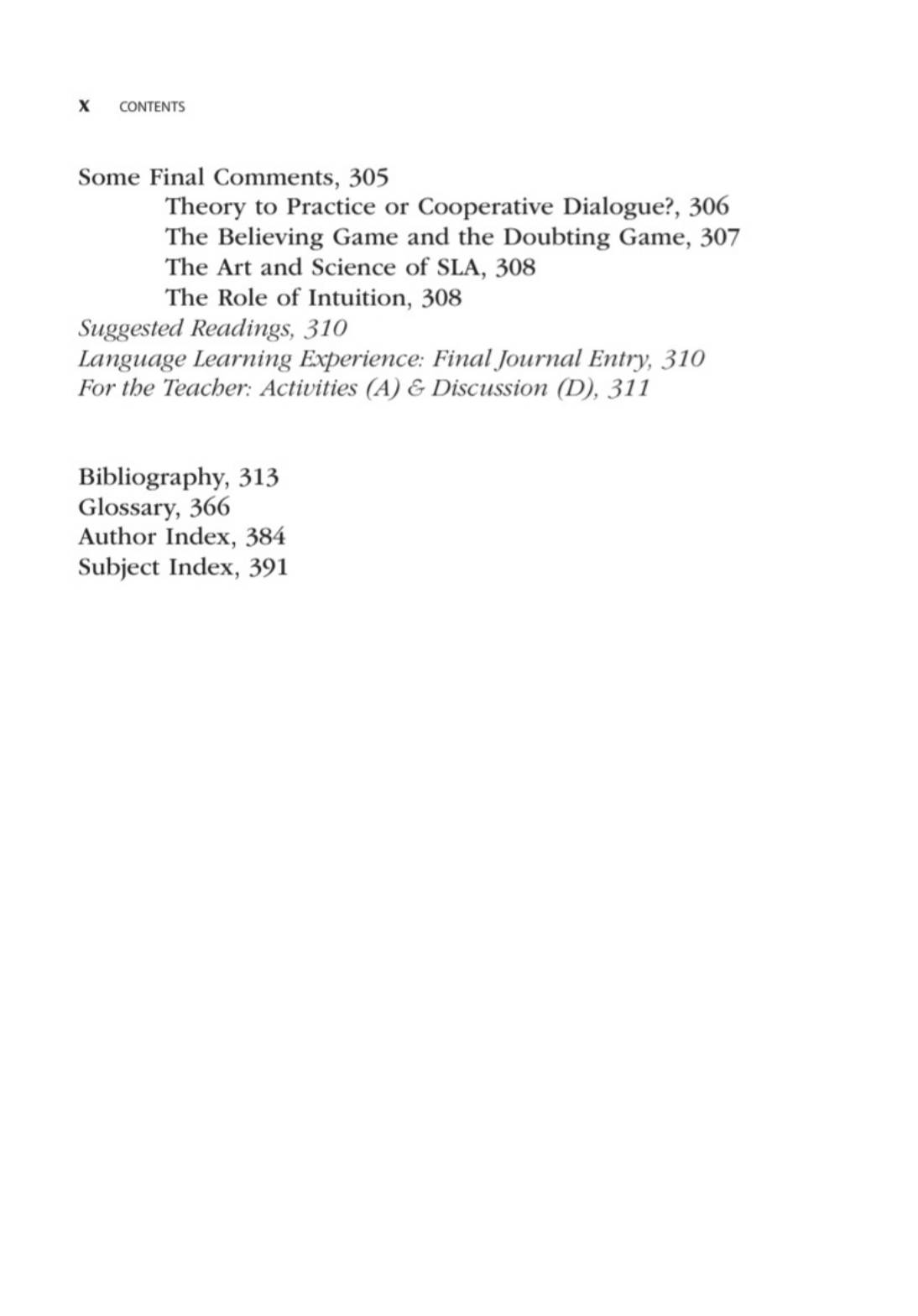 x CONTENTS

Some Final Comments, 305
Theory to Practice or Cooperative Dialogue?, 306
The Believing Game and the Doubting Game, 307
The Art and Science of SLA, 308
The Role of Intuition, 308
Suggested Readings, 310
Language Learning Experience: Final Journal Entry, 310
For the Teacher: Activities (A) & Discussion (D), 311

Bibliography, 313
Glossary, 366
Author Index, 384
Subject Index, 391